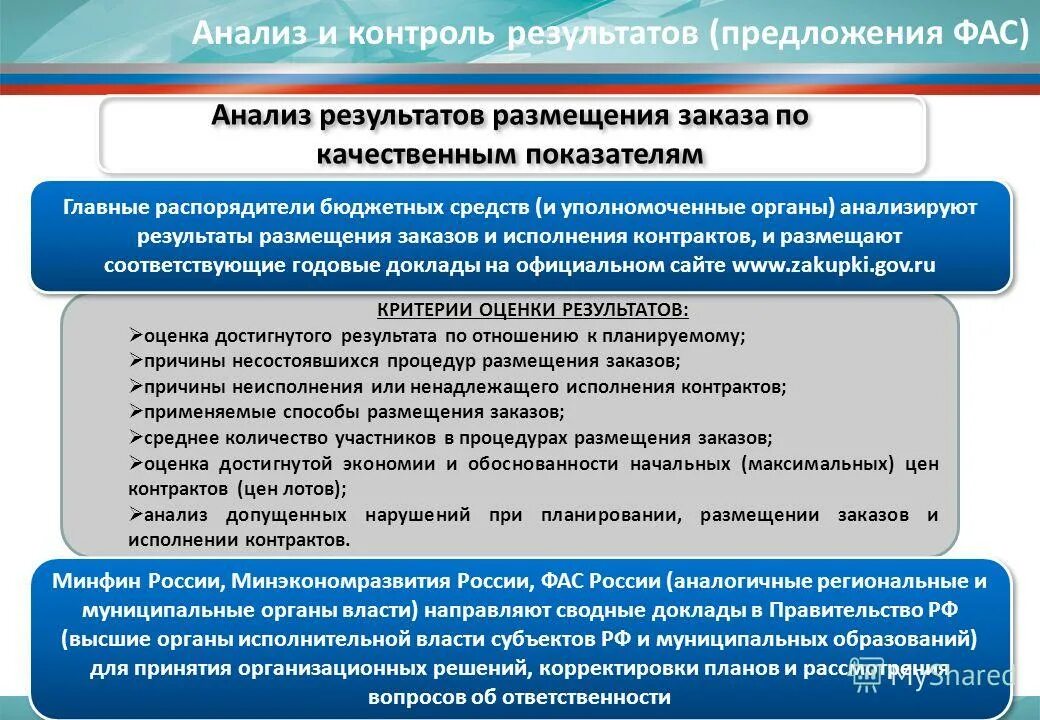 Анализ и контроль результатов (предложения ФАС)

Анализ результатов размещения заказа по качественным показателям

Главные распорядители бюджетных средств (и уполномоченные органы) анализируют результаты размещения заказов и исполнения контрактов, и размещают соответствующие годовые доклады на официальном сайте www.zakupki.gov.ru

КРИТЕРИИ ОЦЕНКИ РЕЗУЛЬТАТОВ:
➢оценка достигнутого результата по отношению к планируемому;
➢причины несостоявшихся процедур размещения заказов;
➢причины неисполнения или ненадлежащего исполнения контрактов;
➢применяемые способы размещения заказов;
➢среднее количество участников в процедурах размещения заказов;
➢оценка достигнутой экономии и обоснованности начальных (максимальных) цен контрактов (цен лотов);
➢анализ допущенных нарушений при планировании, размещении заказов и исполнении контрактов.

Минфин России, Минэкономразвития России, ФАС России (аналогичные региональные и муниципальные органы власти) направляют сводные доклады в Правительство РФ (высшие органы исполнительной власти субъектов РФ и муниципальных образований) для принятия организационных решений, корректировки планов и рассмотрения вопросов об ответственности

MyShared